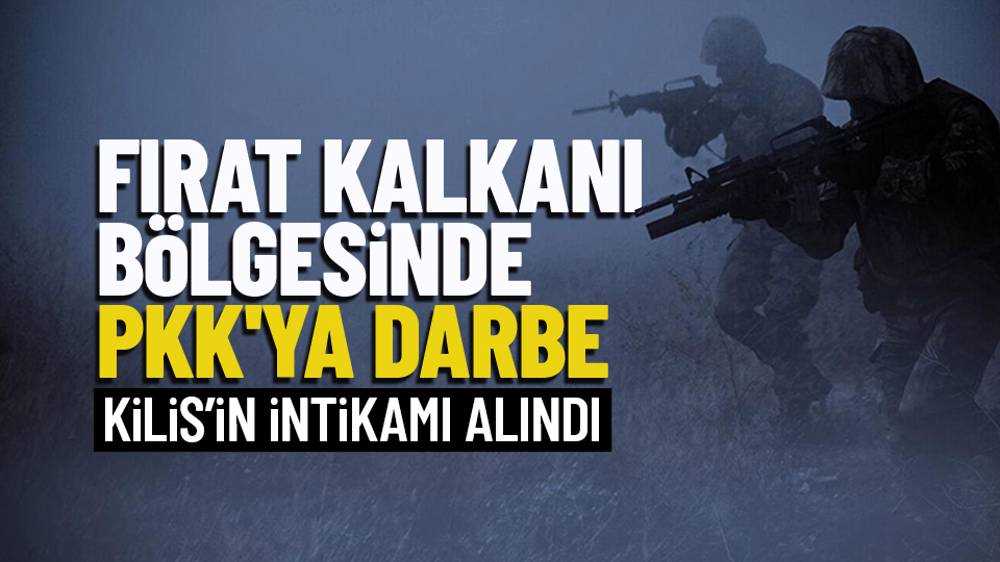 FIRAT KALKANI BÖLGESİNDE PKK'YA DARBE

KİLİS'İN İNTİKAMI ALINDI